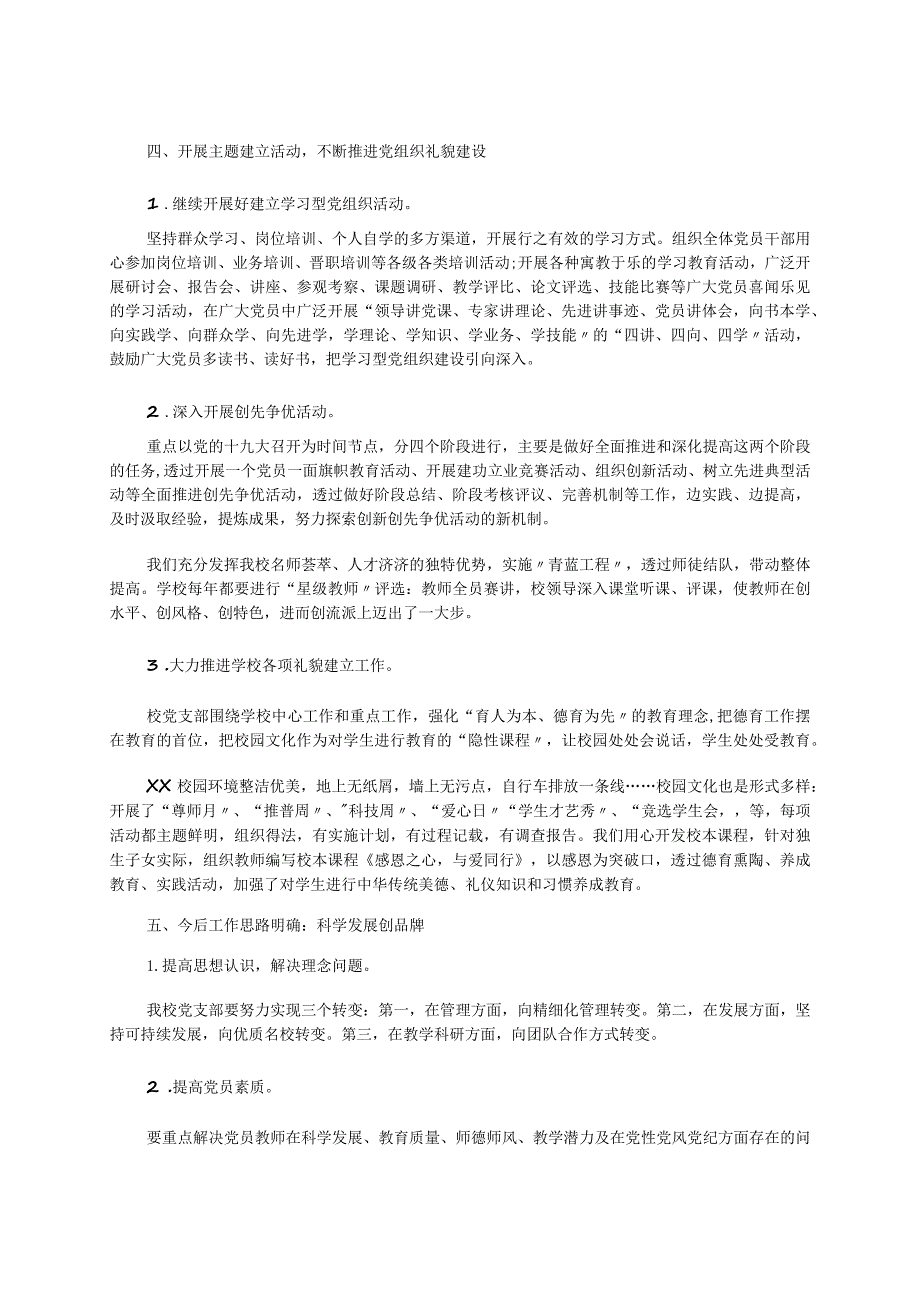 四、开展主题建立活动，不断推进党组织礼貌建设

1.继续开展好建立学习型党组织活动。

坚持群众学习、岗位培训、个人自学的多方渠道，开展行之有效的学习方式。组织全体党员干部用心参加岗位培训、业务培训、晋职培训等各级各类培训活动;开展各种寓教于乐的学习教育活动，广泛开展研讨会、报告会、讲座、参观考察、课题调研、教学评比、论文评选、技能比赛等广大党员喜闻乐见的学习活动，在广大党员中广泛开展“领导讲党课、专家讲理论、先进讲事迹、党员讲体会，向书本学、向实践学、向群众学、向先进学，学理论、学知识、学业务、学技能〃的“四讲、四向、四学〃活动，鼓励广大党员多读书、读好书，把学习型党组织建设引向深入。

2.深入开展创先争优活动。

重点以党的十九大召开为时间节点，分四个阶段进行，主要是做好全面推进和深化提高这两个阶段的任务,透过开展一个党员一面旗帜教育活动、开展建功立业竞赛活动、组织创新活动、树立先进典型活动等全面推进创先争优活动，透过做好阶段总结、阶段考核评议、完善机制等工作，边实践、边提高，及时汲取经验，提炼成果，努力探索创新创先争优活动的新机制。

我们充分发挥我校名师荟萃、人才济济的独特优势，实施〃青蓝工程〃，透过师徒结队，带动整体提高。学校每年都要进行“星级教师〃评选：教师全员赛讲，校领导深入课堂听课、评课，使教师在创水平、创风格、创特色，进而创流派上迈出了一大步。

3.大力推进学校各项礼貌建立工作。

校党支部围绕学校中心工作和重点工作，强化“育人为本、德育为先〃的教育理念,把德育工作摆在教育的首位，把校园文化作为对学生进行教育的“隐性课程〃，让校园处处会说话，学生处处受教育。

XX校园环境整洁优美，地上无纸屑，墙上无污点，自行车排放一条线……校园文化也是形式多样：开展了“尊师月〃、“推普周〃、"科技周〃、“爱心日〃“学生才艺秀〃、“竞选学生会，，等，每项活动都主题鲜明，组织得法，有实施计划，有过程记载，有调查报告。我们用心开发校本课程，针对独生子女实际，组织教师编写校本课程《感恩之心，与爱同行》，以感恩为突破口，透过德育熏陶、养成教育、实践活动，加强了对学生进行中华传统美德、礼仪知识和习惯养成教育。

五、今后工作思路明确：科学发展创品牌

1.提高思想认识，解决理念问题。

我校党支部要努力实现三个转变：第一，在管理方面，向精细化管理转变。第二，在发展方面，坚持可持续发展，向优质名校转变。第三，在教学科研方面，向团队合作方式转变。

2.提高党员素质。

要重点解决党员教师在科学发展、教育质量、师德师风、教学潜力及在党性党风党纪方面存在的问